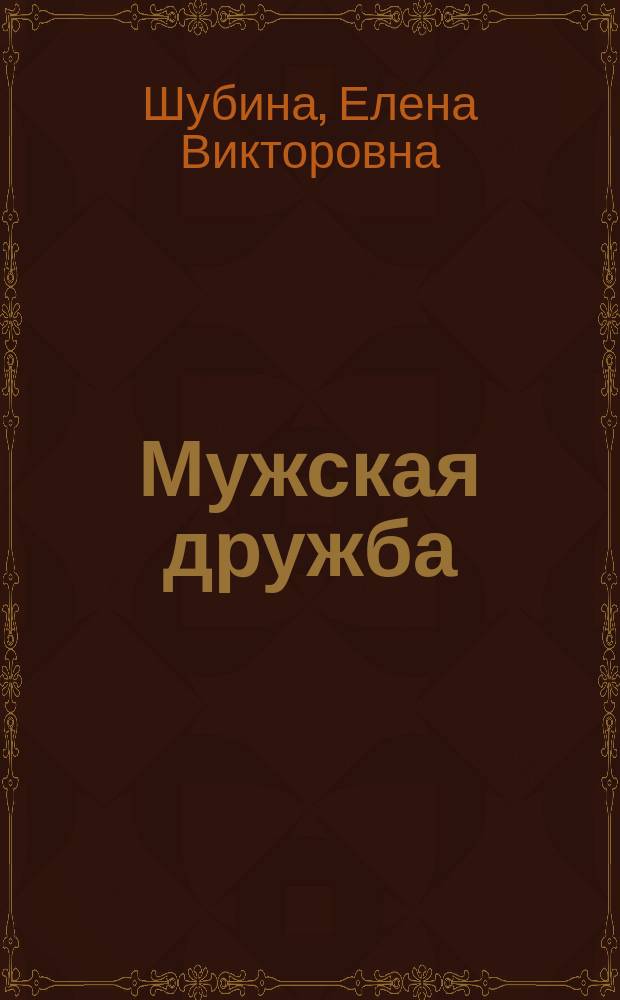 Шубина, Елена Викторовна

Мужская дружба